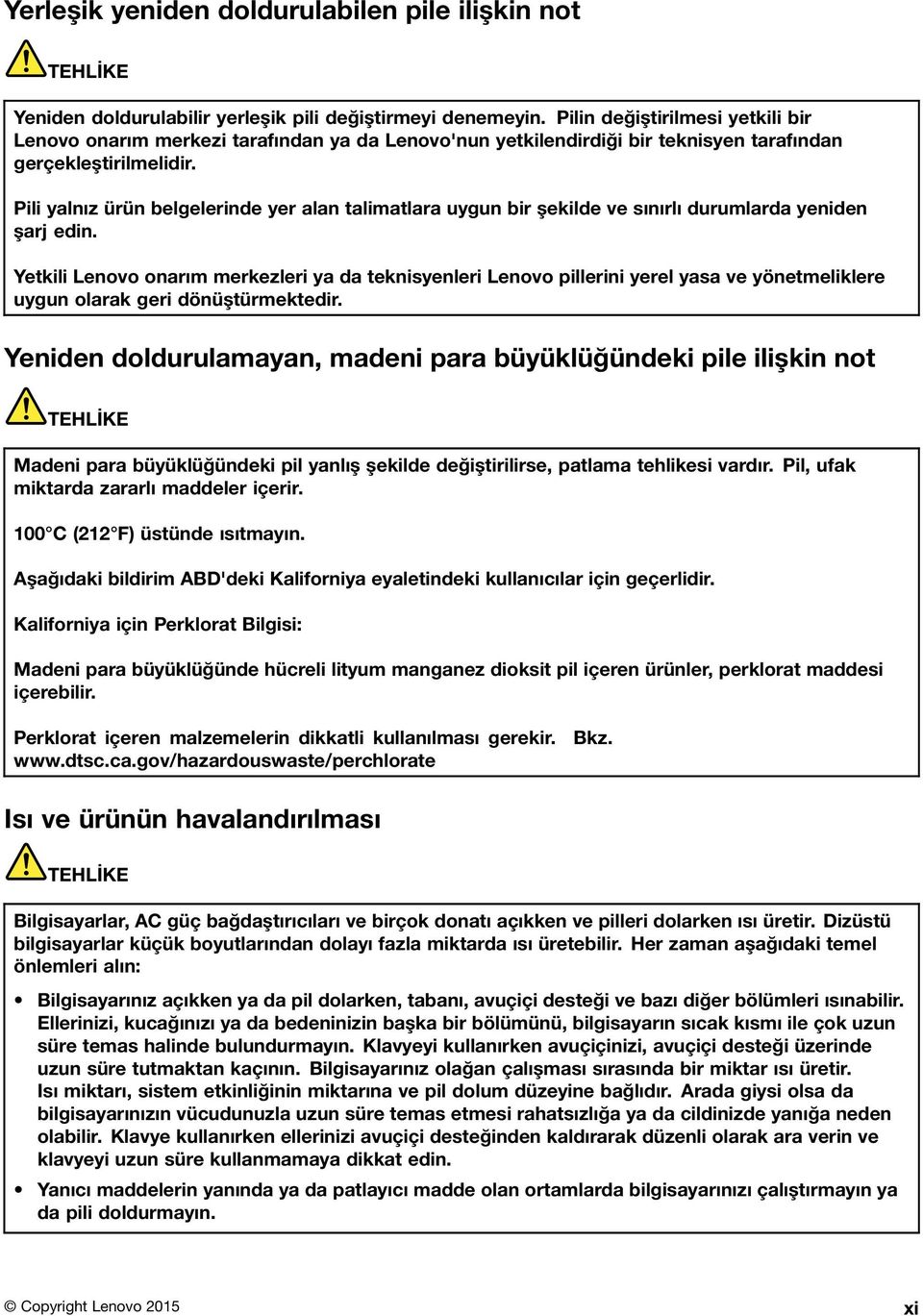 Yerleşik yeniden doldurulabilen pile ilişkin not

TEHLİKE

Yeniden doldurulabilir yerleşik pili değiştirmeyi denemeyin. Pilin değiştirilmesi yetkili bir Lenovo onarım merkezi tarafından ya da Lenovo'nun yetkilendirdiği bir teknisyen tarafından gerçekleştirilmelidir.

Pili yalnız ürün belgelerinde yer alan talimatlara uygun bir şekilde ve sınırlı durumlarda yeniden şarj edin.

Yetkili Lenovo onarım merkezleri ya da teknisyenleri Lenovo pillerini yerel yasa ve yönetmeliklere uygun olarak geri dönüştürmektedir.

Yeniden doldurulamayan, madeni para büyüklüğündeki pile ilişkin not

TEHLİKE

Madeni para büyüklüğündeki pil yanlış şekilde değiştirilirse, patlama tehlikesi vardır. Pil, ufak miktarda zararlı maddeler içerir.

100°C (212°F) üstünde ısıtmayın.

Aşağıdaki bildirim ABD'deki Kaliforniya eyaletindeki kullanıcılar için geçerlidir.

Kaliforniya için Perklorat Bilgisi:

Madeni para büyüklüğünde hücreli lityum manganez dioksit pil içeren ürünler, perklorat maddesi içerebilir.

Perklorat içeren malzemelerin dikkatli kullanılması gerekir. Bkz. www.dtsc.ca.gov/hazardouswaste/perchlorate

Isı ve ürünün havalandırılması

TEHLİKE

Bilgisayarlar, AC güç bağdaştırıcıları ve birçok donatı açıkken ve pilleri dolarken ısı üretir. Dizüstü bilgisayarlar küçük boyutlarından dolayı fazla miktarda ısı üretebilir. Her zaman aşağıdaki temel önlemleri alın:

• Bilgisayarınız açıkken ya da pil dolarken, tabanı, avuçiçi desteği ve bazı diğer bölümleri ısınabilir. Ellerinizi, kucağınızı ya da bedeninizin başka bir bölümünü, bilgisayarın sıcak kısmı ile çok uzun süre temas halinde bulundurmayın. Klavyeyi kullanırken avuçiçinizi, avuçiçi desteği üzerinde uzun süre tutmaktan kaçının. Bilgisayarınız olağan çalışması sırasında bir miktar ısı üretir. Isı miktarı, sistem etkinliğinin miktarına ve pil dolum düzeyine bağlıdır. Arada giysi olsa da bilgisayarınızın vücudunuzla uzun süre temas etmesi rahatsızlığa ya da cildinizde yanığa neden olabilir. Klavye kullanırken ellerinizi avuçiçi desteğinden kaldırarak düzenli olarak ara verin ve klavyeyi uzun süre kullanmamaya dikkat edin.

• Yanıcı maddelerin yanında ya da patlayıcı madde olan ortamlarda bilgisayarınızı çalıştırmayın ya da pili doldurmayın.

© Copyright Lenovo 2015

xi